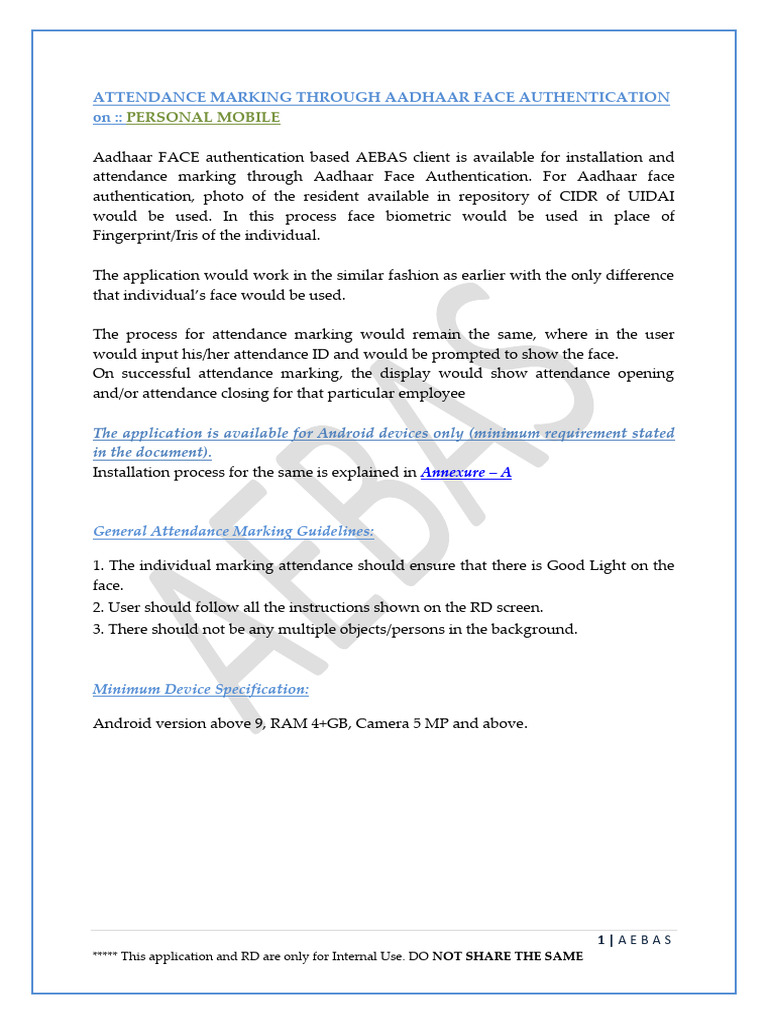 ATTENDANCE MARKING THROUGH AADHAAR FACE AUTHENTICATION on :: PERSONAL MOBILE

Aadhaar FACE authentication based AEBAS client is available for installation and attendance marking through Aadhaar Face Authentication. For Aadhaar face authentication, photo of the resident available in repository of CIDR of UIDAI would be used. In this process face biometric would be used in place of Fingerprint/Iris of the individual.

The application would work in the similar fashion as earlier with the only difference that individual's face would be used.

The process for attendance marking would remain the same, where in the user would input his/her attendance ID and would be prompted to show the face.
On successful attendance marking, the display would show attendance opening and/or attendance closing for that particular employee

The application is available for Android devices only (minimum requirement stated in the document).
Installation process for the same is explained in Annexure – A

General Attendance Marking Guidelines:

1. The individual marking attendance should ensure that there is Good Light on the face.
2. User should follow all the instructions shown on the RD screen.
3. There should not be any multiple objects/persons in the background.

Minimum Device Specification:

Android version above 9, RAM 4+GB, Camera 5 MP and above.

AEBAS

1 | A E B A S

***** This application and RD are only for Internal Use. DO NOT SHARE THE SAME